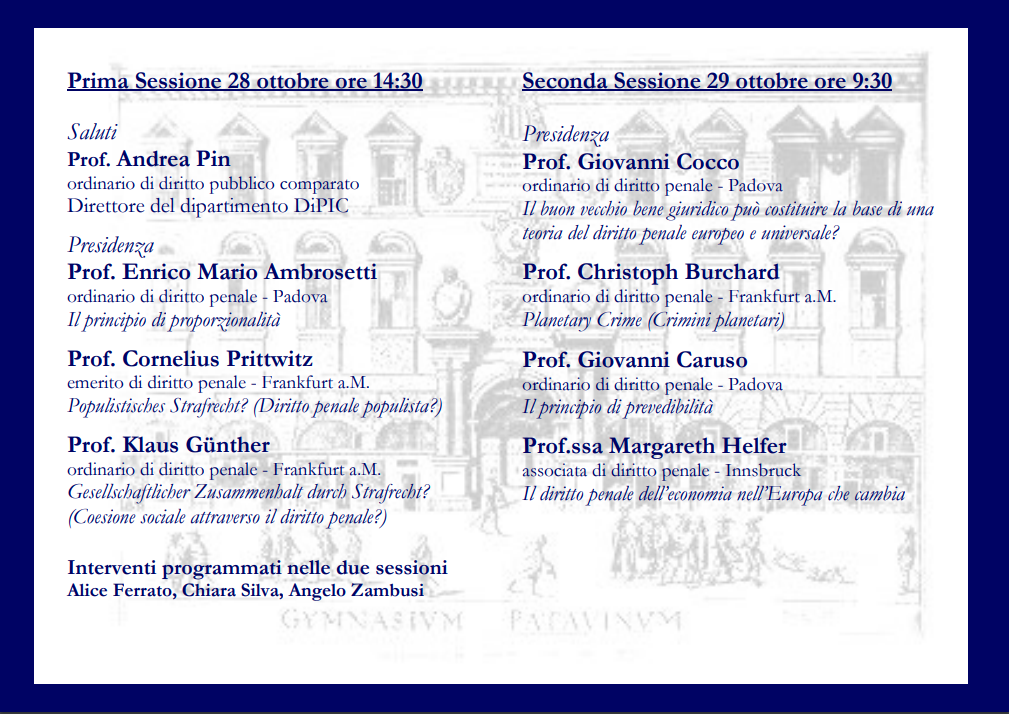 Prima Sessione 28 ottobre ore 14:30

Saluti
Prof. Andrea Pin
ordinario di diritto pubblico comparato
Direttore del dipartimento DiPIC

Presidenza
Prof. Enrico Mario Ambrosetti
ordinario di diritto penale - Padova
Il principio di proporzionalità

Prof. Cornelius Prittwitz
emerito di diritto penale - Frankfurt a.M.
Populistisches Strafrecht? (Diritto penale populista?)

Prof. Klaus Günther
ordinario di diritto penale - Frankfurt a.M.
Gesellschaftlicher Zusammenhalt durch Strafrecht? (Coesione sociale attraverso il diritto penale?)

Interventi programmati nelle due sessioni
Alice Ferrato, Chiara Silva, Angelo Zambusi

Seconda Sessione 29 ottobre ore 9:30

Presidenza
Prof. Giovanni Cocco
ordinario di diritto penale - Padova
Il buon vecchio bene giuridico può costituire la base di una teoria del diritto penale europeo e universale?

Prof. Christoph Burchard
ordinario di diritto penale - Frankfurt a.M.
Planetary Crime (Crimini planetari)

Prof. Giovanni Caruso
ordinario di diritto penale - Padova
Il principio di prevedibilità

Prof.ssa Margareth Helfer
associata di diritto penale - Innsbruck
Il diritto penale dell'economia nell'Europa che cambia

GYMNASIVM PATAVINVM